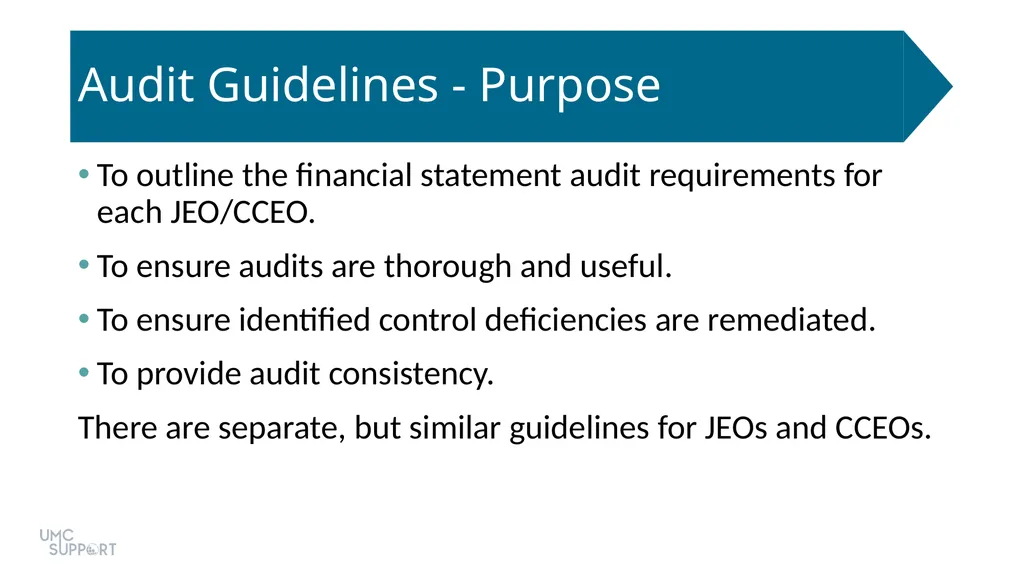 Audit Guidelines - Purpose

• To outline the financial statement audit requirements for each JEO/CCEO.

• To ensure audits are thorough and useful.

• To ensure identified control deficiencies are remediated.

• To provide audit consistency.

There are separate, but similar guidelines for JEOs and CCEOs.

UMC SUPPORT